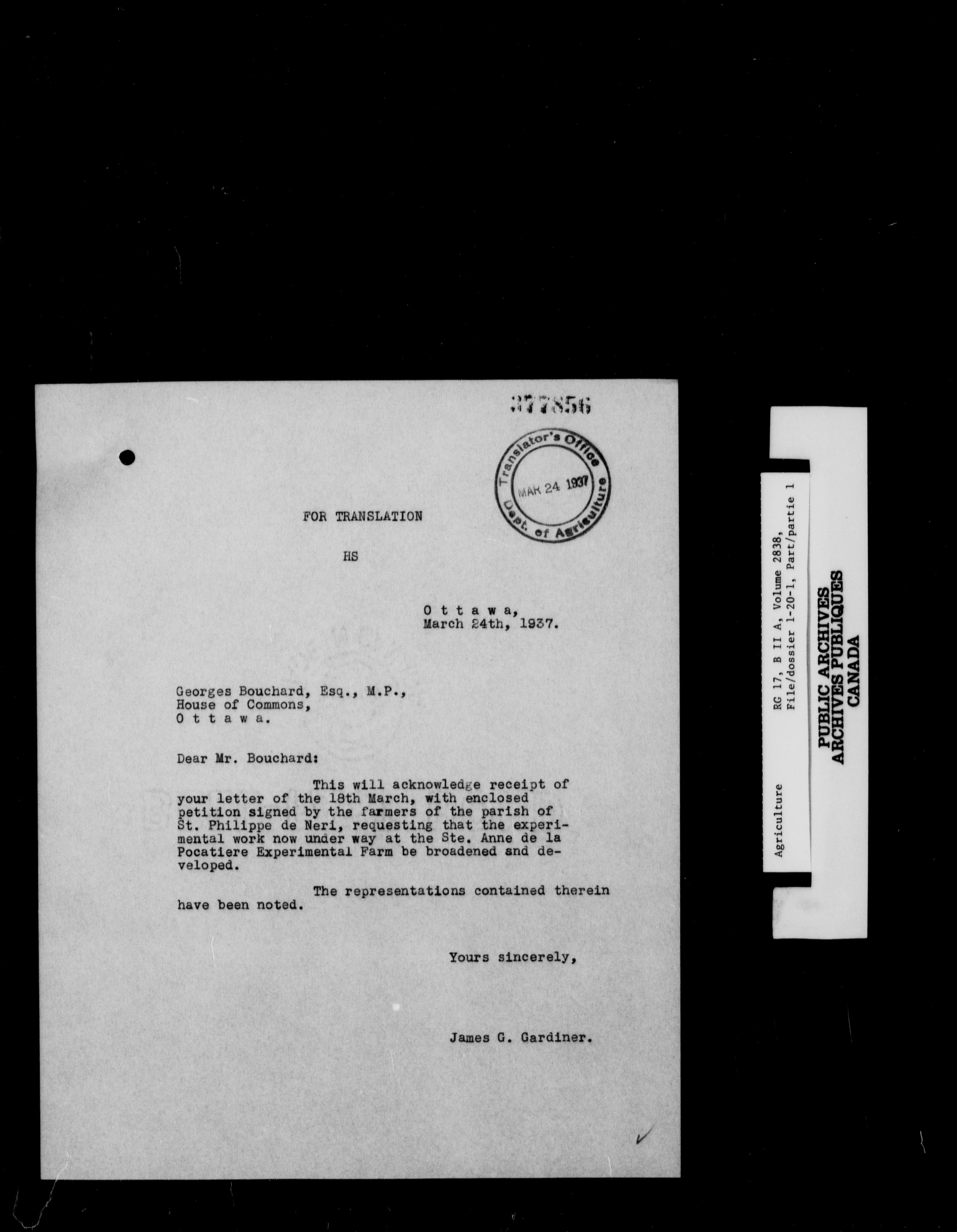 377856

Translator's Office
MAR 24 1937
Dept. of Agriculture

FOR TRANSLATION

HS

O t t a w a,
March 24th, 1937.

Georges Bouchard, Esq., M.P.,
House of Commons,
O t t a w a.

Dear Mr. Bouchard:

This will acknowledge receipt of your letter of the 18th March, with enclosed petition signed by the farmers of the parish of St. Philippe de Neri, requesting that the experimental work now under way at the Ste. Anne de la Pocatiere Experimental Farm be broadened and developed.

The representations contained therein have been noted.

Yours sincerely,

James G. Gardiner.

Agriculture RG 17, B II A, Volume 2838, File/dossier 1-20-1, Part/partie 1

PUBLIC ARCHIVES
ARCHIVES PUBLIQUES
CANADA